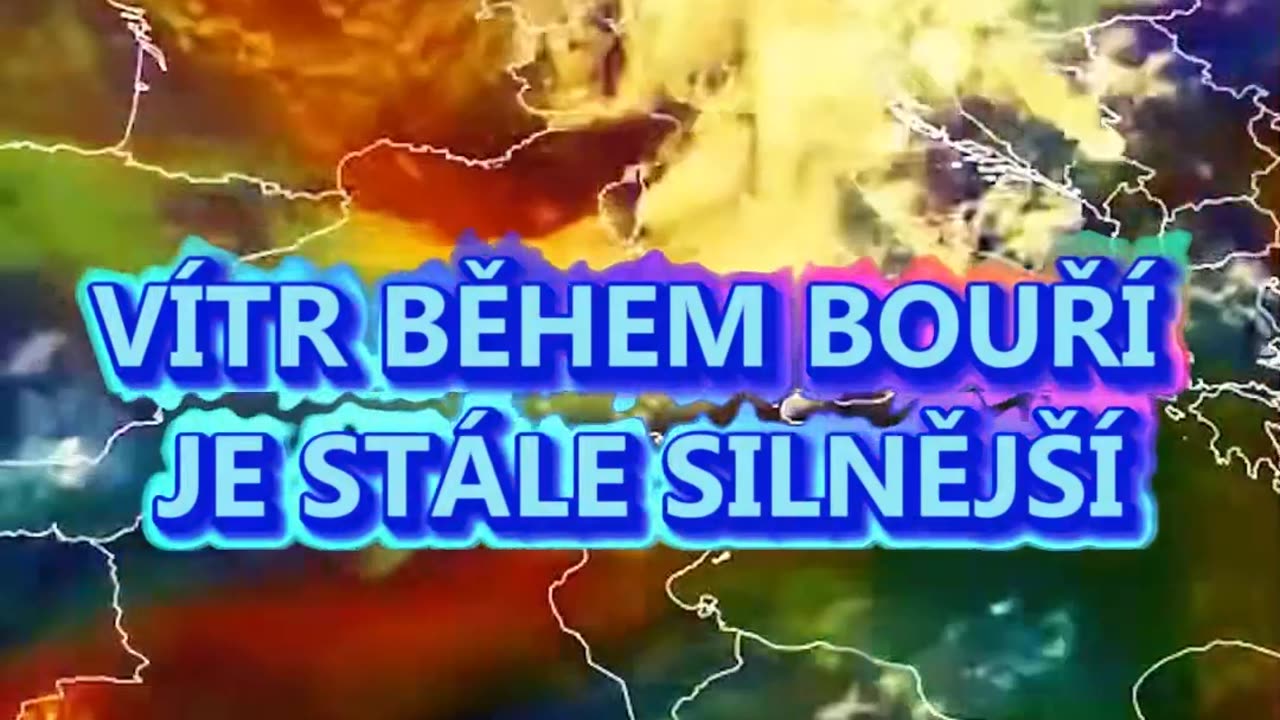 VÍTR BĚHEM BOUŘÍ JE STÁLE SILNĚJŠÍ